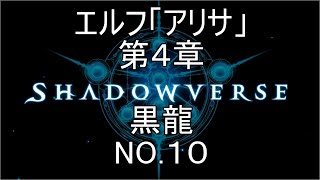 エルフ「アリサ」
第4章
SHADOWVERSE
黒龍
NO.10